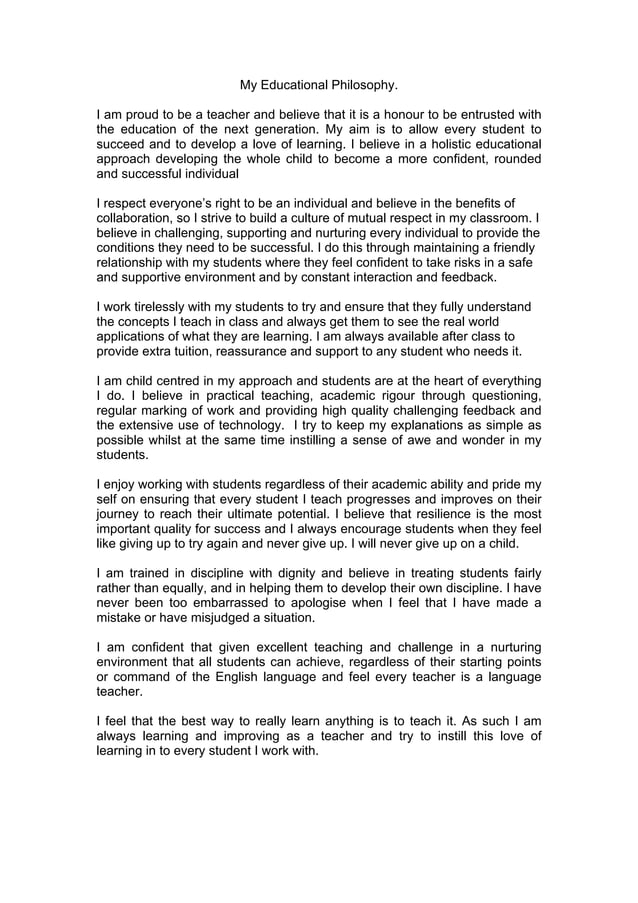 My Educational Philosophy.

I am proud to be a teacher and believe that it is a honour to be entrusted with the education of the next generation. My aim is to allow every student to succeed and to develop a love of learning. I believe in a holistic educational approach developing the whole child to become a more confident, rounded and successful individual

I respect everyone's right to be an individual and believe in the benefits of collaboration, so I strive to build a culture of mutual respect in my classroom. I believe in challenging, supporting and nurturing every individual to provide the conditions they need to be successful. I do this through maintaining a friendly relationship with my students where they feel confident to take risks in a safe and supportive environment and by constant interaction and feedback.

I work tirelessly with my students to try and ensure that they fully understand the concepts I teach in class and always get them to see the real world applications of what they are learning. I am always available after class to provide extra tuition, reassurance and support to any student who needs it.

I am child centred in my approach and students are at the heart of everything I do. I believe in practical teaching, academic rigour through questioning, regular marking of work and providing high quality challenging feedback and the extensive use of technology. I try to keep my explanations as simple as possible whilst at the same time instilling a sense of awe and wonder in my students.

I enjoy working with students regardless of their academic ability and pride my self on ensuring that every student I teach progresses and improves on their journey to reach their ultimate potential. I believe that resilience is the most important quality for success and I always encourage students when they feel like giving up to try again and never give up. I will never give up on a child.

I am trained in discipline with dignity and believe in treating students fairly rather than equally, and in helping them to develop their own discipline. I have never been too embarrassed to apologise when I feel that I have made a mistake or have misjudged a situation.

I am confident that given excellent teaching and challenge in a nurturing environment that all students can achieve, regardless of their starting points or command of the English language and feel every teacher is a language teacher.

I feel that the best way to really learn anything is to teach it. As such I am always learning and improving as a teacher and try to instill this love of learning in to every student I work with.